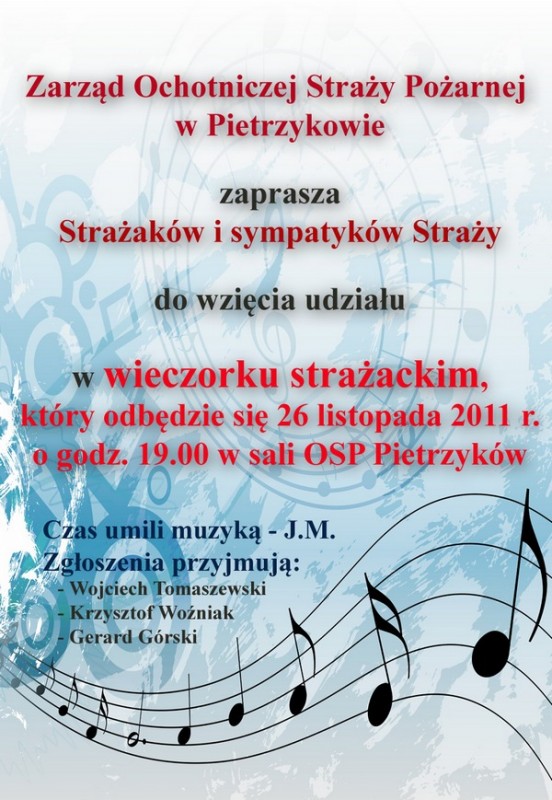 Zarząd Ochotniczej Straży Pożarnej
w Pietrzykowie

zaprasza
Strażaków i sympatyków Straży

do wzięcia udziału

w wieczorku strażackim,
który odbędzie się 26 listopada 2011 r.
o godz. 19.00 w sali OSP Pietrzyków

Czas umili muzyką - J.M.
Zgłoszenia przyjmują:
- Wojciech Tomaszewski
- Krzysztof Woźniak
- Gerard Górski